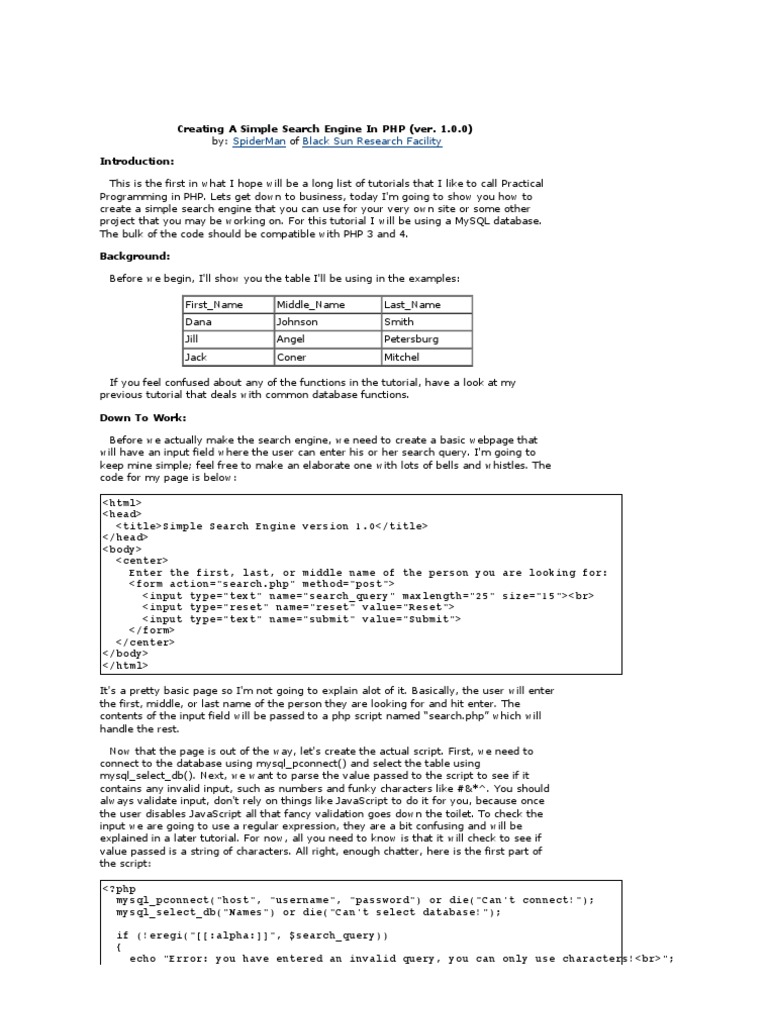 Creating A Simple Search Engine In PHP (ver. 1.0.0)
by: SpiderMan of Black Sun Research Facility

Introduction:

This is the first in what I hope will be a long list of tutorials that I like to call Practical Programming in PHP. Lets get down to business, today I'm going to show you how to create a simple search engine that you can use for your very own site or some other project that you may be working on. For this tutorial I will be using a MySQL database. The bulk of the code should be compatible with PHP 3 and 4.

Background:

Before we begin, I'll show you the table I'll be using in the examples:

| First_Name | Middle_Name | Last_Name |
|---|---|---|
| Dana | Johnson | Smith |
| Jill | Angel | Petersburg |
| Jack | Coner | Mitchel |

If you feel confused about any of the functions in the tutorial, have a look at my previous tutorial that deals with common database functions.

Down To Work:

Before we actually make the search engine, we need to create a basic webpage that will have an input field where the user can enter his or her search query. I'm going to keep mine simple; feel free to make an elaborate one with lots of bells and whistles. The code for my page is below:

<html>
<head>
<title>Simple Search Engine version 1.0</title>
</head>
<body>
<center>
Enter the first, last, or middle name of the person you are looking for:
<form action="search.php" method="post">
<input type="text" name="search_query" maxlength="25" size="15"><br>
<input type="reset" name="reset" value="Reset">
<input type="text" name="submit" value="Submit">
</form>
</center>
</body>
</html>

It's a pretty basic page so I'm not going to explain alot of it. Basically, the user will enter the first, middle, or last name of the person they are looking for and hit enter. The contents of the input field will be passed to a php script named "search.php" which will handle the rest.

Now that the page is out of the way, let's create the actual script. First, we need to connect to the database using mysql_pconnect() and select the table using mysql_select_db(). Next, we want to parse the value passed to the script to see if it contains any invalid input, such as numbers and funky characters like #&*^. You should always validate input, don't rely on things like JavaScript to do it for you, because once the user disables JavaScript all that fancy validation goes down the toilet. To check the input we are going to use a regular expression, they are a bit confusing and will be explained in a later tutorial. For now, all you need to know is that it will check to see if value passed is a string of characters. All right, enough chatter, here is the first part of the script:

<?php
mysql_pconnect("host", "username", "password") or die("Can't connect!");
mysql_select_db("Names") or die("Can't select database!");

if (!eregi("[[:alpha:]]", $search_query))
{
echo "Error: you have entered an invalid query, you can only use characters!<br>";